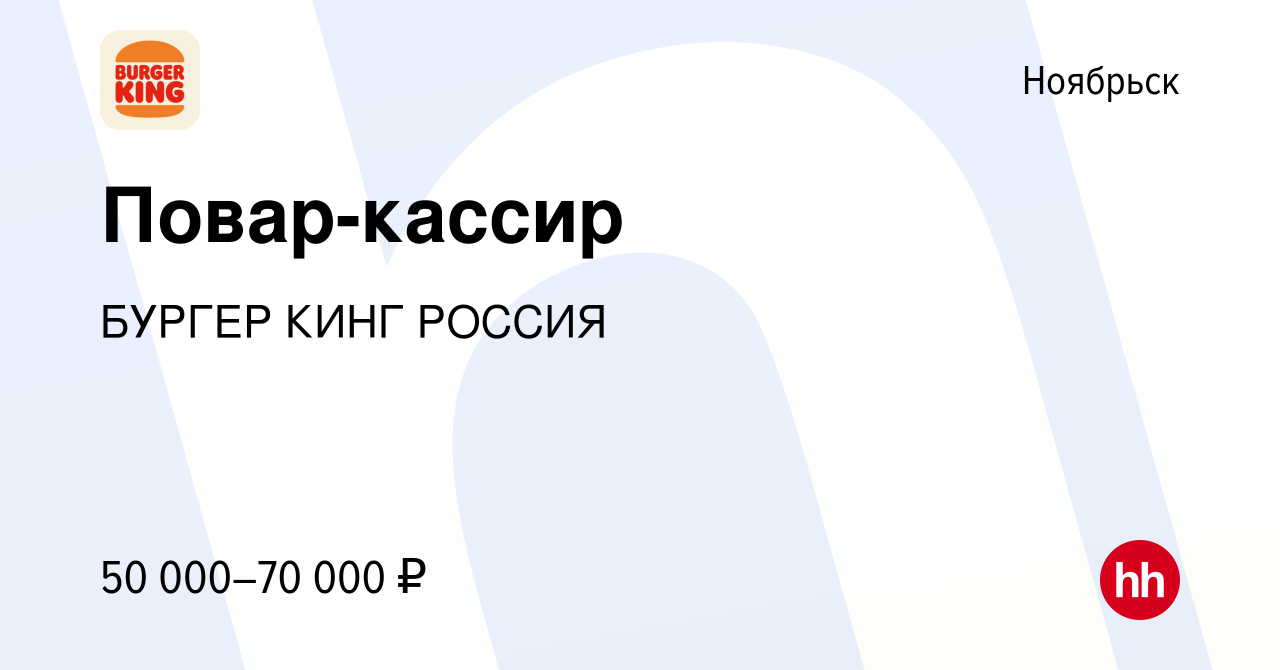 BURGER KING

Ноябрьск

Повар-кассир

БУРГЕР КИНГ РОССИЯ

50 000–70 000 ₽

hh